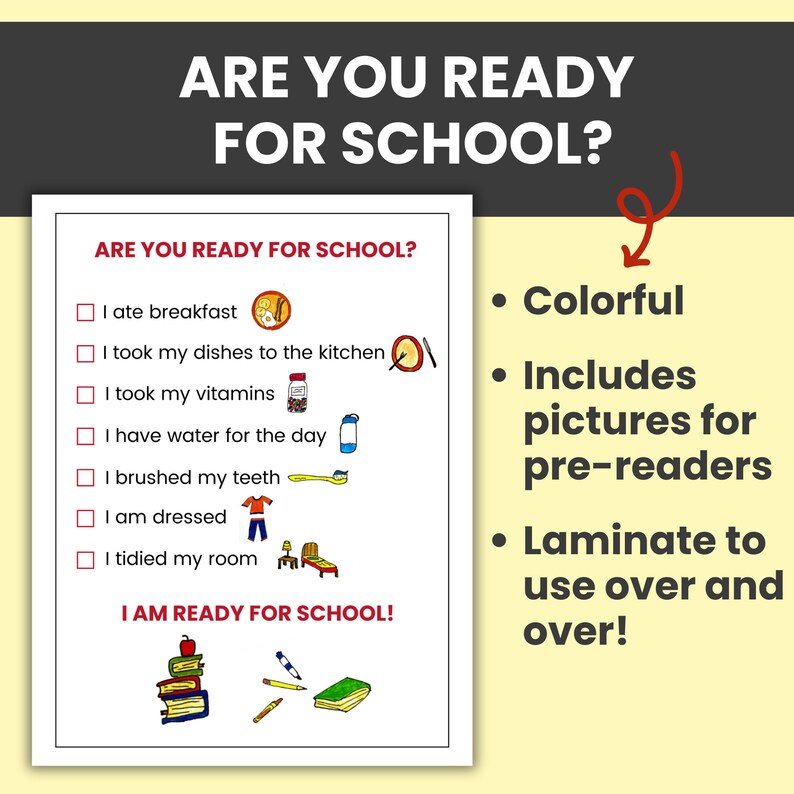 ARE YOU READY FOR SCHOOL?

ARE YOU READY FOR SCHOOL?

☐ I ate breakfast
☐ I took my dishes to the kitchen
☐ I took my vitamins
☐ I have water for the day
☐ I brushed my teeth
☐ I am dressed
☐ I tidied my room

I AM READY FOR SCHOOL!

• Colorful
• Includes pictures for pre-readers
• Laminate to use over and over!